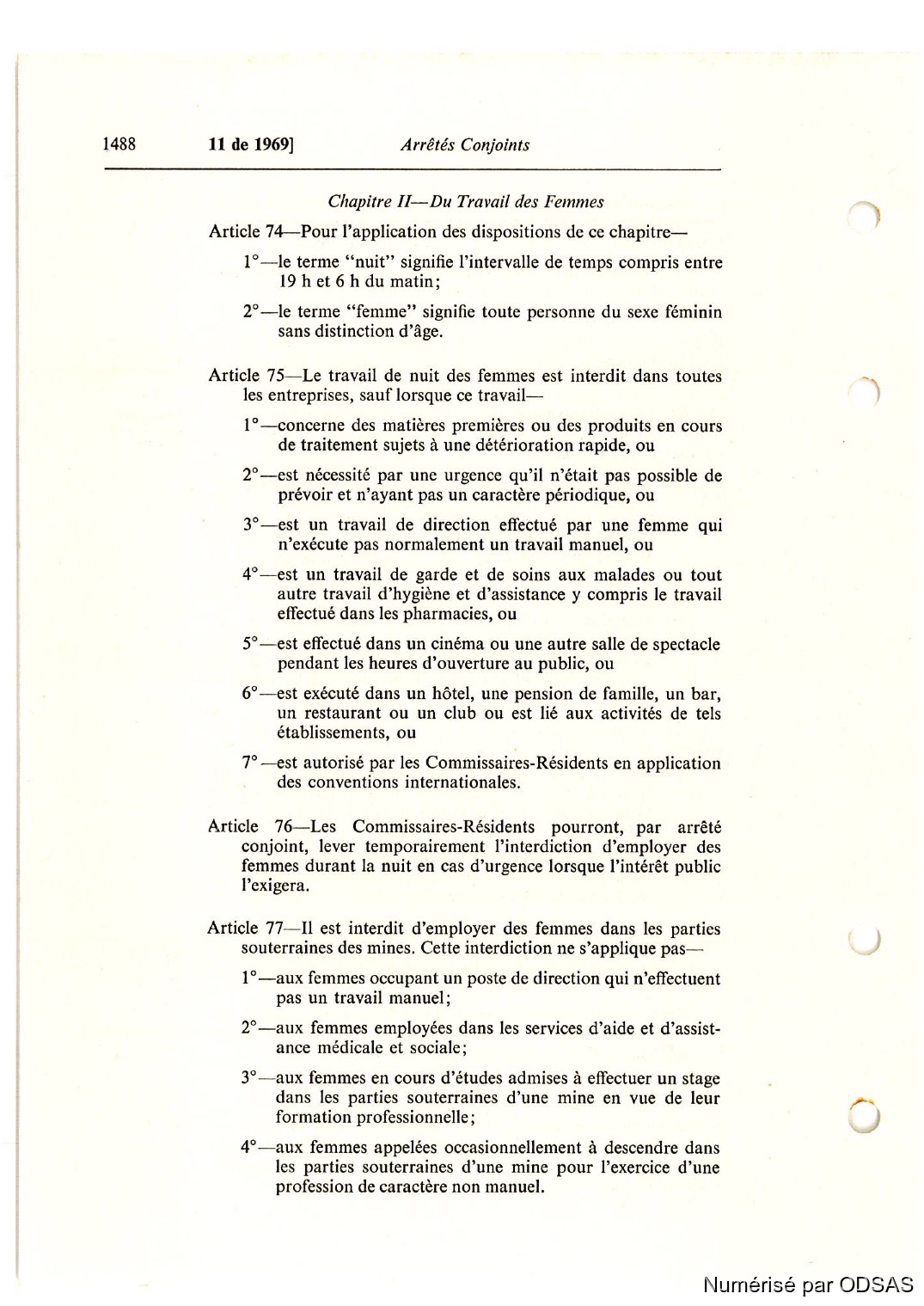 1488 11 de 1969] Arrêtés Conjoints

Chapitre II—Du Travail des Femmes

Article 74—Pour l'application des dispositions de ce chapitre—

1°—le terme "nuit" signifie l'intervalle de temps compris entre 19 h et 6 h du matin;

2°—le terme "femme" signifie toute personne du sexe féminin sans distinction d'âge.

Article 75—Le travail de nuit des femmes est interdit dans toutes les entreprises, sauf lorsque ce travail—

1°—concerne des matières premières ou des produits en cours de traitement sujets à une détérioration rapide, ou

2°—est nécessité par une urgence qu'il n'était pas possible de prévoir et n'ayant pas un caractère périodique, ou

3°—est un travail de direction effectué par une femme qui n'exécute pas normalement un travail manuel, ou

4°—est un travail de garde et de soins aux malades ou tout autre travail d'hygiène et d'assistance y compris le travail effectué dans les pharmacies, ou

5°—est effectué dans un cinéma ou une autre salle de spectacle pendant les heures d'ouverture au public, ou

6°—est exécuté dans un hôtel, une pension de famille, un bar, un restaurant ou un club ou est lié aux activités de tels établissements, ou

7°—est autorisé par les Commissaires-Résidents en application des conventions internationales.

Article 76—Les Commissaires-Résidents pourront, par arrêté conjoint, lever temporairement l'interdiction d'employer des femmes durant la nuit en cas d'urgence lorsque l'intérêt public l'exigera.

Article 77—Il est interdit d'employer des femmes dans les parties souterraines des mines. Cette interdiction ne s'applique pas—

1°—aux femmes occupant un poste de direction qui n'effectuent pas un travail manuel;

2°—aux femmes employées dans les services d'aide et d'assistance médicale et sociale;

3°—aux femmes en cours d'études admises à effectuer un stage dans les parties souterraines d'une mine en vue de leur formation professionnelle;

4°—aux femmes appelées occasionnellement à descendre dans les parties souterraines d'une mine pour l'exercice d'une profession de caractère non manuel.

Numérisé par ODSAS